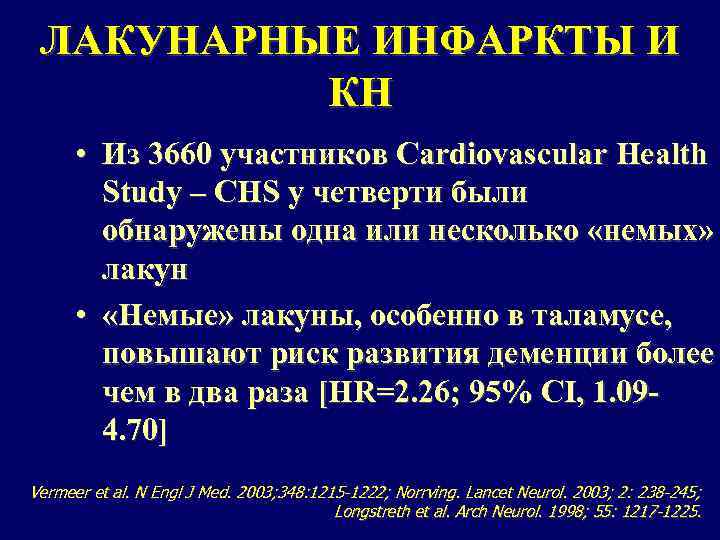 ЛАКУНАРНЫЕ ИНФАРКТЫ И КН

• Из 3660 участников Cardiovascular Health Study – CHS у четверти были обнаружены одна или несколько «немых» лакун

• «Немые» лакуны, особенно в таламусе, повышают риск развития деменции более чем в два раза [HR=2.26; 95% CI, 1.09-4.70]

Vermeer et al. N Engl J Med. 2003;348:1215-1222; Norrving. Lancet Neurol. 2003; 2: 238-245; Longstreth et al. Arch Neurol. 1998; 55: 1217-1225.